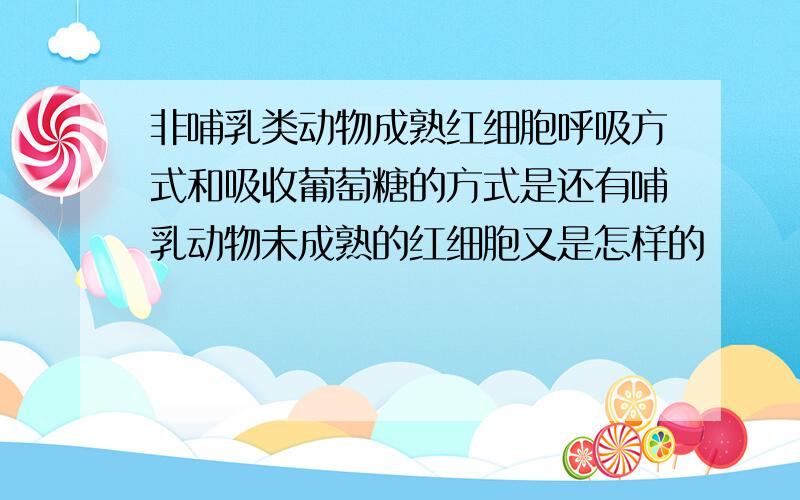 非哺乳类动物成熟红细胞呼吸方式和吸收葡萄糖的方式是还有哺乳动物未成熟的红细胞又是怎样的